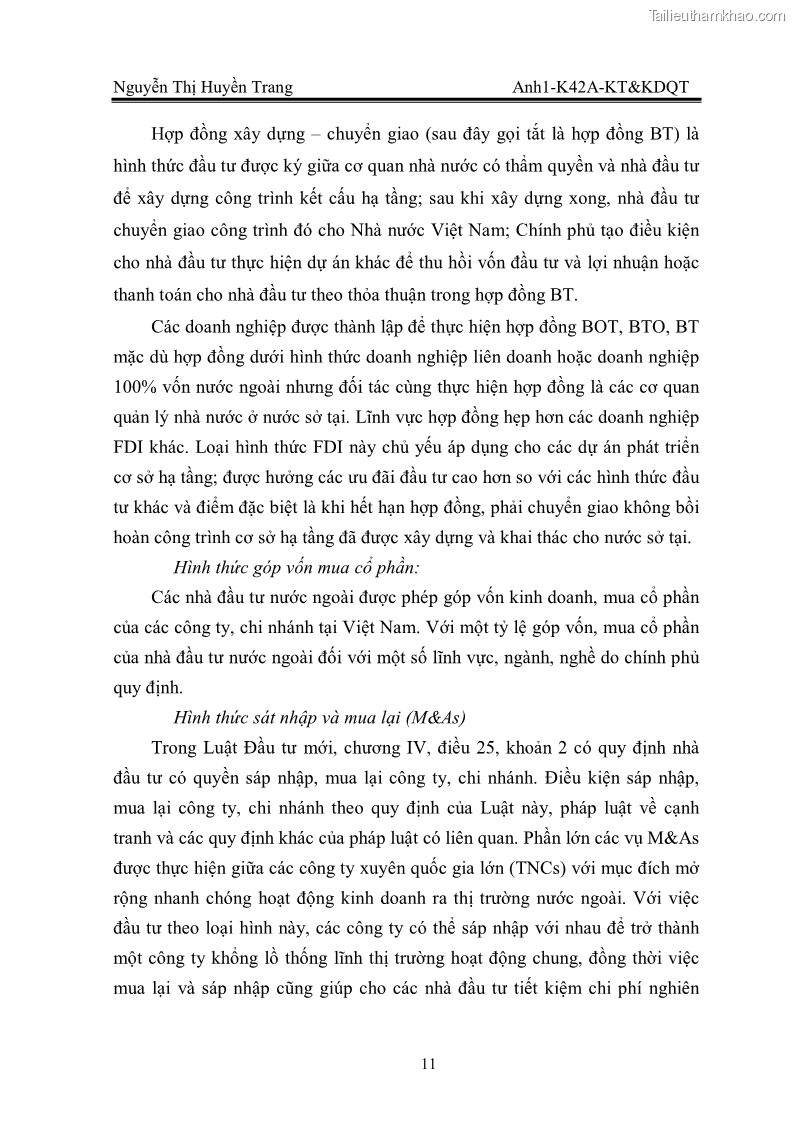 Tailieuthamkhao.com

Nguyễn Thị Huyền Trang    Anh1-K42A-KT&KDQT

Hợp đồng xây dựng – chuyển giao (sau đây gọi tắt là hợp đồng BT) là hình thức đầu tư được ký giữa cơ quan nhà nước có thẩm quyền và nhà đầu tư để xây dựng công trình kết cấu hạ tầng; sau khi xây dựng xong, nhà đầu tư chuyển giao công trình đó cho Nhà nước Việt Nam; Chính phủ tạo điều kiện cho nhà đầu tư thực hiện dự án khác để thu hồi vốn đầu tư và lợi nhuận hoặc thanh toán cho nhà đầu tư theo thỏa thuận trong hợp đồng BT.

Các doanh nghiệp được thành lập để thực hiện hợp đồng BOT, BTO, BT mặc dù hợp đồng dưới hình thức doanh nghiệp liên doanh hoặc doanh nghiệp 100% vốn nước ngoài nhưng đối tác cùng thực hiện hợp đồng là các cơ quan quản lý nhà nước ở nước sở tại. Lĩnh vực hợp đồng hẹp hơn các doanh nghiệp FDI khác. Loại hình thức FDI này chủ yếu áp dụng cho các dự án phát triển cơ sở hạ tầng; được hưởng các ưu đãi đầu tư cao hơn so với các hình thức đầu tư khác và điểm đặc biệt là khi hết hạn hợp đồng, phải chuyển giao không bồi hoàn công trình cơ sở hạ tầng đã được xây dựng và khai thác cho nước sở tại.

Hình thức góp vốn mua cổ phần:

Các nhà đầu tư nước ngoài được phép góp vốn kinh doanh, mua cổ phần của các công ty, chi nhánh tại Việt Nam. Với một tỷ lệ góp vốn, mua cổ phần của nhà đầu tư nước ngoài đối với một số lĩnh vực, ngành, nghề do chính phủ quy định.

Hình thức sát nhập và mua lại (M&As)

Trong Luật Đầu tư mới, chương IV, điều 25, khoản 2 có quy định nhà đầu tư có quyền sáp nhập, mua lại công ty, chi nhánh. Điều kiện sáp nhập, mua lại công ty, chi nhánh theo quy định của Luật này, pháp luật về cạnh tranh và các quy định khác của pháp luật có liên quan. Phần lớn các vụ M&As được thực hiện giữa các công ty xuyên quốc gia lớn (TNCs) với mục đích mở rộng nhanh chóng hoạt động kinh doanh ra thị trường nước ngoài. Với việc đầu tư theo loại hình này, các công ty có thể sáp nhập với nhau để trở thành một công ty khổng lồ thống lĩnh thị trường hoạt động chung, đồng thời việc mua lại và sáp nhập cũng giúp cho các nhà đầu tư tiết kiệm chi phí nghiên

11